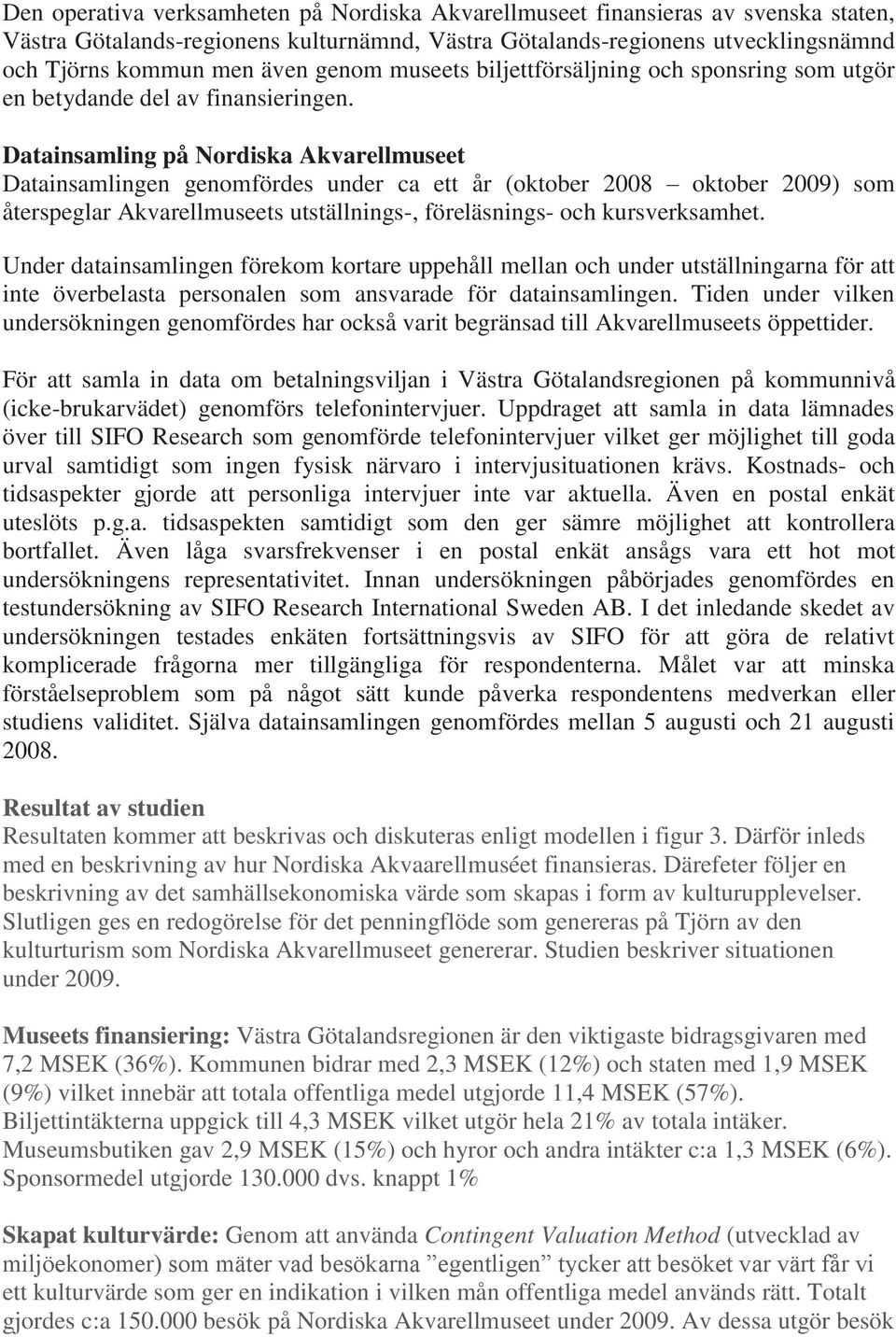 Den operativa verksamheten på Nordiska Akvarellmuseet finansieras av svenska staten, Västra Götalands-regionens kulturnämnd, Västra Götalands-regionens utvecklingsnämnd och Tjörns kommun men även genom museets biljettförsäljning och sponsring som utgör en betydande del av finansieringen.

Datainsamling på Nordiska Akvarellmuseet
Datainsamlingen genomfördes under ca ett år (oktober 2008 – oktober 2009) som återspeglar Akvarellmuseets utställnings-, föreläsnings- och kursverksamhet.

Under datainsamlingen förekom kortare uppehåll mellan och under utställningarna för att inte överbelasta personalen som ansvarade för datainsamlingen. Tiden under vilken undersökningen genomfördes har också varit begränsad till Akvarellmuseets öppettider.

För att samla in data om betalningsviljan i Västra Götalandsregionen på kommunnivå (icke-brukarvädet) genomförs telefonintervjuer. Uppdraget att samla in data lämnades över till SIFO Research som genomförde telefonintervjuer vilket ger möjlighet till goda urval samtidigt som ingen fysisk närvaro i intervjusituationen krävs. Kostnads- och tidsaspekter gjorde att personliga intervjuer inte var aktuella. Även en postal enkät uteslöts p.g.a. tidsaspekten samtidigt som den ger sämre möjlighet att kontrollera bortfallet. Även låga svarsfrekvenser i en postal enkät ansågs vara ett hot mot undersökningens representativitet. Innan undersökningen påbörjades genomfördes en testundersökning av SIFO Research International Sweden AB. I det inledande skedet av undersökningen testades enkäten fortsättningsvis av SIFO för att göra de relativt komplicerade frågorna mer tillgängliga för respondenterna. Målet var att minska förståelseproblem som på något sätt kunde påverka respondentens medverkan eller studiens validitet. Själva datainsamlingen genomfördes mellan 5 augusti och 21 augusti 2008.

Resultat av studien
Resultaten kommer att beskrivas och diskuteras enligt modellen i figur 3. Därför inleds med en beskrivning av hur Nordiska Akvaarellmuséet finansieras. Därefeter följer en beskrivning av det samhällsekonomiska värde som skapas i form av kulturupplevelser. Slutligen ges en redogörelse för det penningflöde som genereras på Tjörn av den kulturturism som Nordiska Akvarellmuseet genererar. Studien beskriver situationen under 2009.

Museets finansiering: Västra Götalandsregionen är den viktigaste bidragsgivaren med 7,2 MSEK (36%). Kommunen bidrar med 2,3 MSEK (12%) och staten med 1,9 MSEK (9%) vilket innebär att totala offentliga medel utgjorde 11,4 MSEK (57%). Biljettintäkterna uppgick till 4,3 MSEK vilket utgör hela 21% av totala intäker. Museumsbutiken gav 2,9 MSEK (15%) och hyror och andra intäkter c:a 1,3 MSEK (6%). Sponsormedel utgjorde 130.000 dvs. knappt 1%

Skapat kulturvärde: Genom att använda Contingent Valuation Method (utvecklad av miljöekonomer) som mäter vad besökarna ”egentligen” tycker att besöket var värt får vi ett kulturvärde som ger en indikation i vilken mån offentliga medel används rätt. Totalt gjordes c:a 150.000 besök på Nordiska Akvarellmuseet under 2009. Av dessa utgör besök